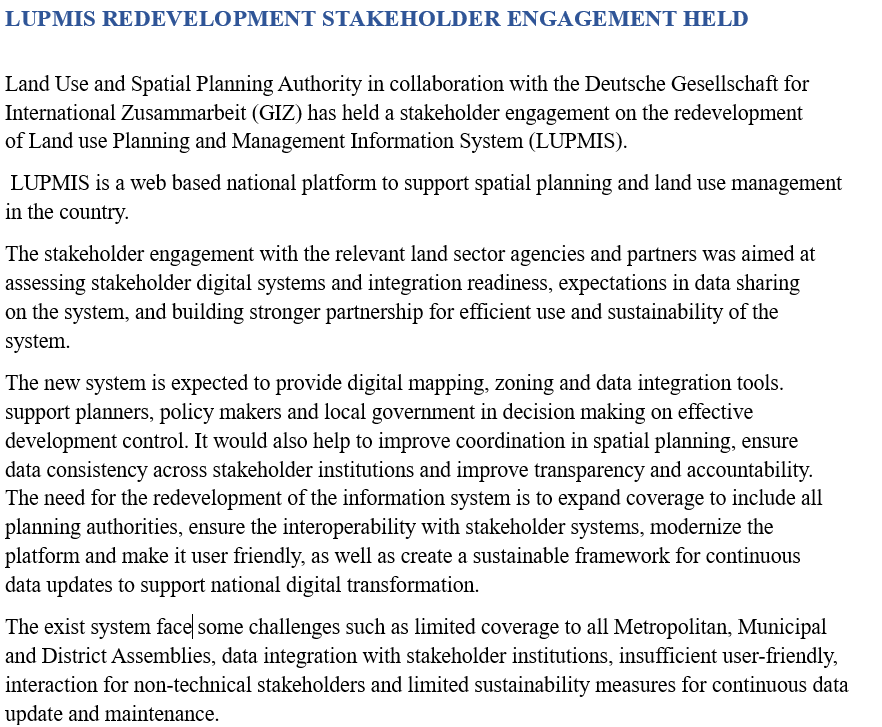 LUPMIS REDEVELOPMENT STAKEHOLDER ENGAGEMENT HELD

Land Use and Spatial Planning Authority in collaboration with the Deutsche Gesellschaft for International Zusammarbeit (GIZ) has held a stakeholder engagement on the redevelopment of Land use Planning and Management Information System (LUPMIS).

LUPMIS is a web based national platform to support spatial planning and land use management in the country.

The stakeholder engagement with the relevant land sector agencies and partners was aimed at assessing stakeholder digital systems and integration readiness, expectations in data sharing on the system, and building stronger partnership for efficient use and sustainability of the system.

The new system is expected to provide digital mapping, zoning and data integration tools. support planners, policy makers and local government in decision making on effective development control. It would also help to improve coordination in spatial planning, ensure data consistency across stakeholder institutions and improve transparency and accountability. The need for the redevelopment of the information system is to expand coverage to include all planning authorities, ensure the interoperability with stakeholder systems, modernize the platform and make it user friendly, as well as create a sustainable framework for continuous data updates to support national digital transformation.

The exist system face some challenges such as limited coverage to all Metropolitan, Municipal and District Assemblies, data integration with stakeholder institutions, insufficient user-friendly, interaction for non-technical stakeholders and limited sustainability measures for continuous data update and maintenance.